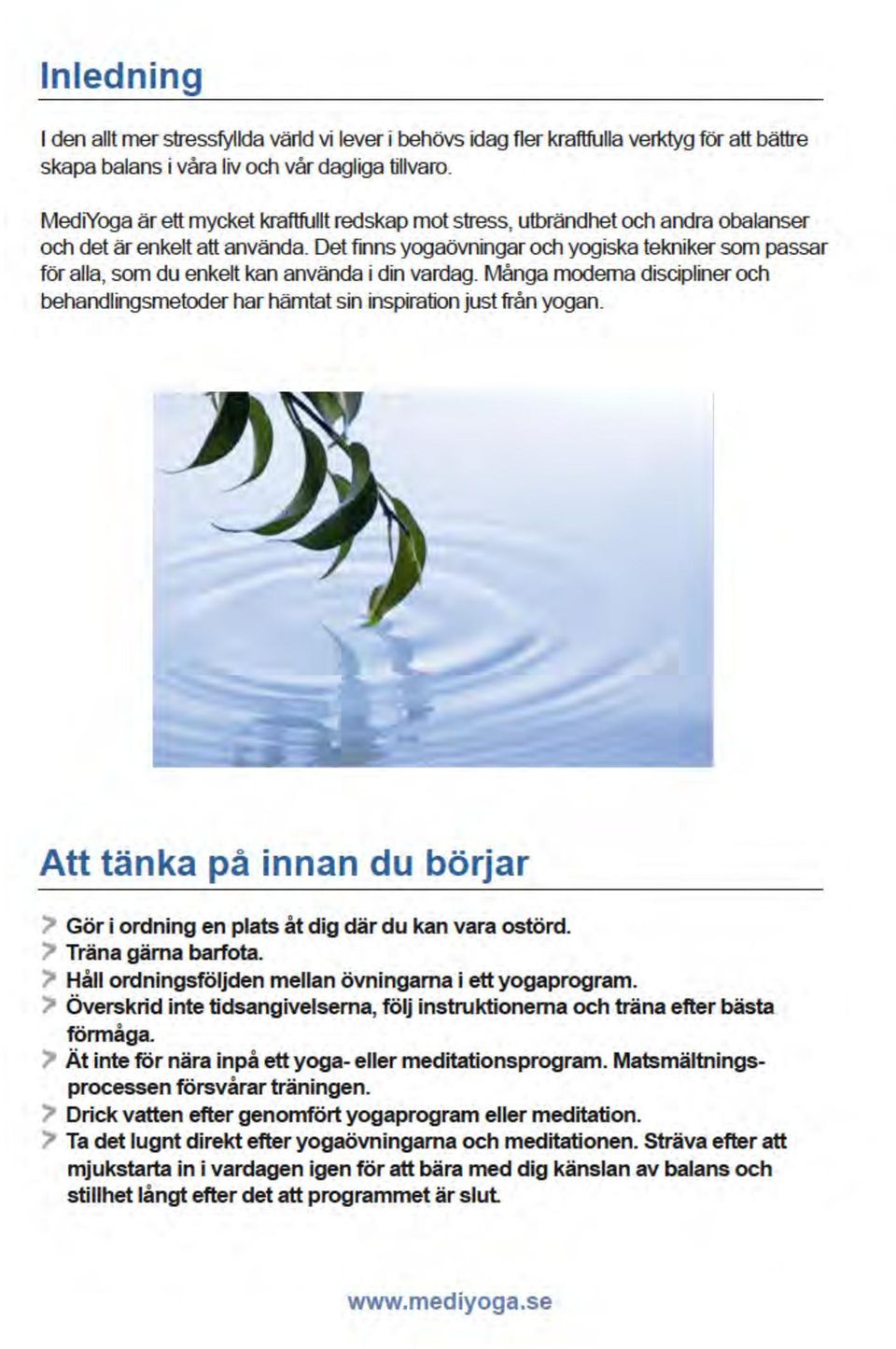 Inledning

I den allt mer stressfyllda värld vi lever i behövs idag fler kraftfulla verktyg för att bättre skapa balans i våra liv och vår dagliga tillvaro.

MediYoga är ett mycket kraftfullt redskap mot stress, utbrändhet och andra obalanser och det är enkelt att använda. Det finns yogaövningar och yogiska tekniker som passar för alla, som du enkelt kan använda i din vardag. Många moderna discipliner och behandlingsmetoder har hämtat sin inspiration just från yogan.

Att tänka på innan du börjar

Gör i ordning en plats åt dig där du kan vara ostörd.
Träna gärna barfota.
Håll ordningsföljden mellan övningarna i ett yogaprogram.
Överskrid inte tidsangivelserna, följ instruktionerna och träna efter bästa förmåga.
Ät inte för nära inpå ett yoga- eller meditationsprogram. Matsmältningsprocessen försvårar träningen.
Drick vatten efter genomfört yogaprogram eller meditation.
Ta det lugnt direkt efter yogaövningarna och meditationen. Sträva efter att mjukstarta in i vardagen igen för att bära med dig känslan av balans och stillhet långt efter det att programmet är slut.

www.mediyoga.se